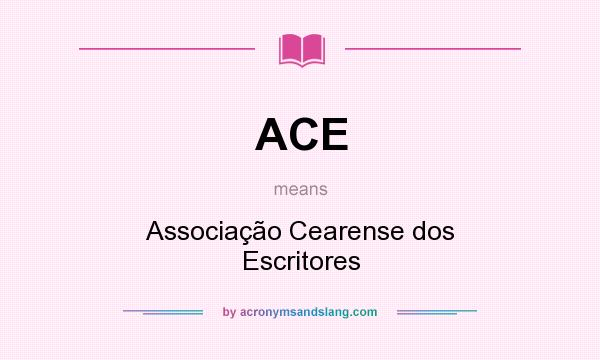 ACE

means

Associação Cearense dos Escritores

by acronymsandslang.com